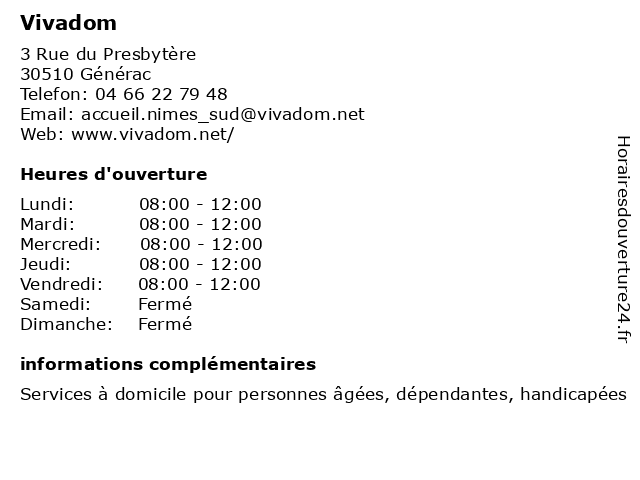 Vivadom

3 Rue du Presbytère
30510 Générac
Telefon: 04 66 22 79 48
Email: accueil.nimes_sud@vivadom.net
Web: www.vivadom.net/

Heures d'ouverture

| Lundi: | 08:00 - 12:00 |
|---|---|
| Mardi: | 08:00 - 12:00 |
| Mercredi: | 08:00 - 12:00 |
| Jeudi: | 08:00 - 12:00 |
| Vendredi: | 08:00 - 12:00 |
| Samedi: | Fermé |
| Dimanche: | Fermé |

informations complémentaires

Services à domicile pour personnes âgées, dépendantes, handicapées

Horairesdouverture24.fr